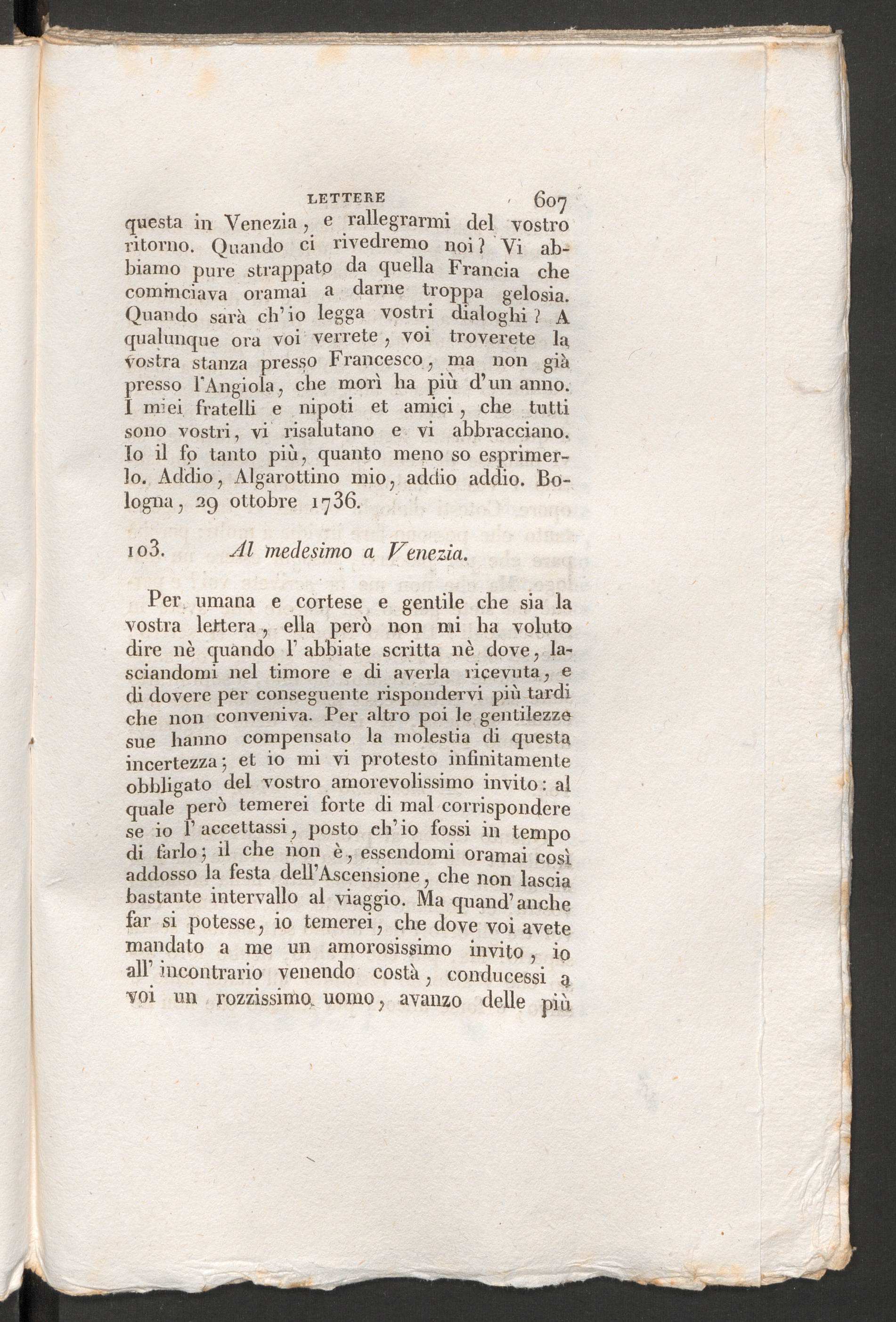 LETTERE 607

questa in Venezia, e rallegrarmi del vostro ritorno. Quando ci rivedremo noi? Vi abbiamo pure strappato da quella Francia che cominciava oramai a darne troppa gelosia. Quando sarà ch'io legga vostri dialoghi? A qualunque ora voi verrete, voi troverete la vostra stanza presso Francesco, ma non già presso l'Angiola, che morì ha più d'un anno. I miei fratelli e nipoti et amici, che tutti sono vostri, vi risalutano e vi abbracciano. Io il fo tanto più, quanto meno so esprimerlo. Addio, Algarottino mio, addio addio. Bologna, 29 ottobre 1736.

103. Al medesimo a Venezia.

Per umana e cortese e gentile che sia la vostra lettera, ella però non mi ha voluto dire nè quando l'abbiate scritta nè dove, lasciandomi nel timore e di averla ricevuta, e di dovere per conseguente rispondervi più tardi che non conveniva. Per altro poi le gentilezze sue hanno compensato la molestia di questa incertezza; et io mi vi protesto infinitamente obbligato del vostro amorevolissimo invito: al quale però temerei forte di mal corrispondere se io l'accettassi, posto ch'io fossi in tempo di farlo; il che non è, essendomi oramai così addosso la festa dell'Ascensione, che non lascia bastante intervallo al viaggio. Ma quand'anche far si potesse, io temerei, che dove voi avete mandato a me un amorosissimo invito, io all'incontrario venendo costà, conducessi a voi un rozzissimo uomo, avanzo delle più